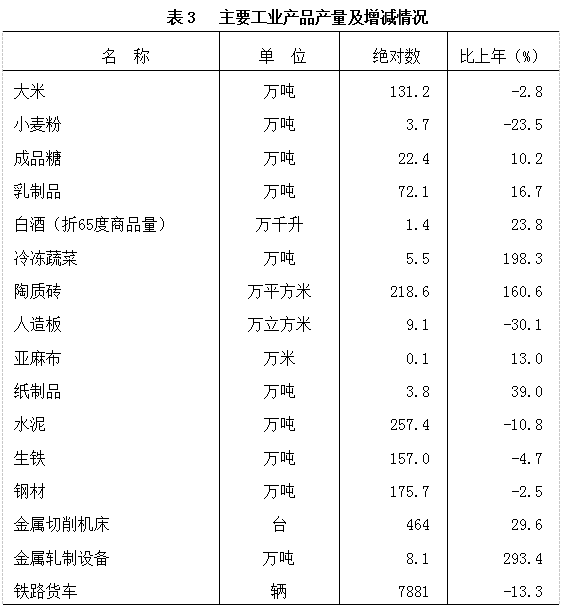 表3　主要工业产品产量及增减情况

| 名　称 | 单　位 | 绝对数 | 比上年（%） |
|---|---|---|---|
| 大米 | 万吨 | 131.2 | -2.8 |
| 小麦粉 | 万吨 | 3.7 | -23.5 |
| 成品糖 | 万吨 | 22.4 | 10.2 |
| 乳制品 | 万吨 | 72.1 | 16.7 |
| 白酒（折65度商品量） | 万千升 | 1.4 | 23.8 |
| 冷冻蔬菜 | 万吨 | 5.5 | 198.3 |
| 陶质砖 | 万平方米 | 218.6 | 160.6 |
| 人造板 | 万立方米 | 9.1 | -30.1 |
| 亚麻布 | 万米 | 0.1 | 13.0 |
| 纸制品 | 万吨 | 3.8 | 39.0 |
| 水泥 | 万吨 | 257.4 | -10.8 |
| 生铁 | 万吨 | 157.0 | -4.7 |
| 钢材 | 万吨 | 175.7 | -2.5 |
| 金属切削机床 | 台 | 464 | 29.6 |
| 金属轧制设备 | 万吨 | 8.1 | 293.4 |
| 铁路货车 | 辆 | 7881 | -13.3 |